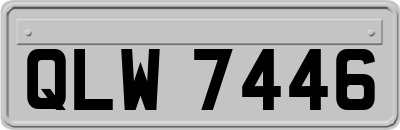 QLW 7446